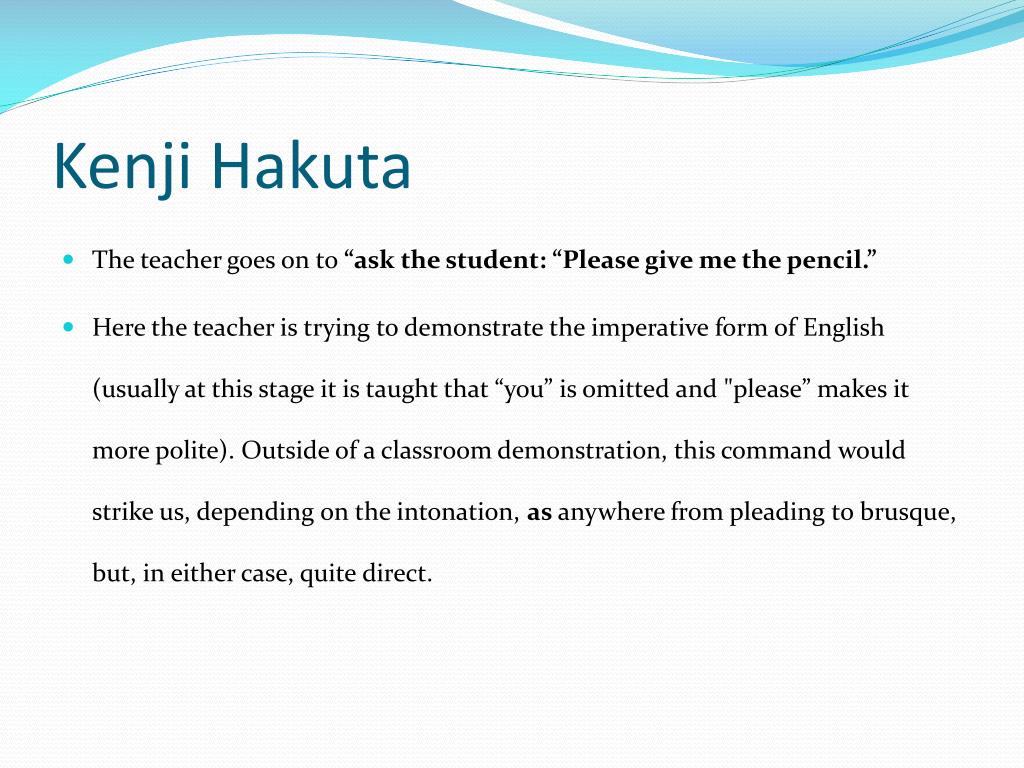 Kenji Hakuta

The teacher goes on to “ask the student: “Please give me the pencil.”

Here the teacher is trying to demonstrate the imperative form of English (usually at this stage it is taught that “you” is omitted and "please” makes it more polite). Outside of a classroom demonstration, this command would strike us, depending on the intonation, as anywhere from pleading to brusque, but, in either case, quite direct.